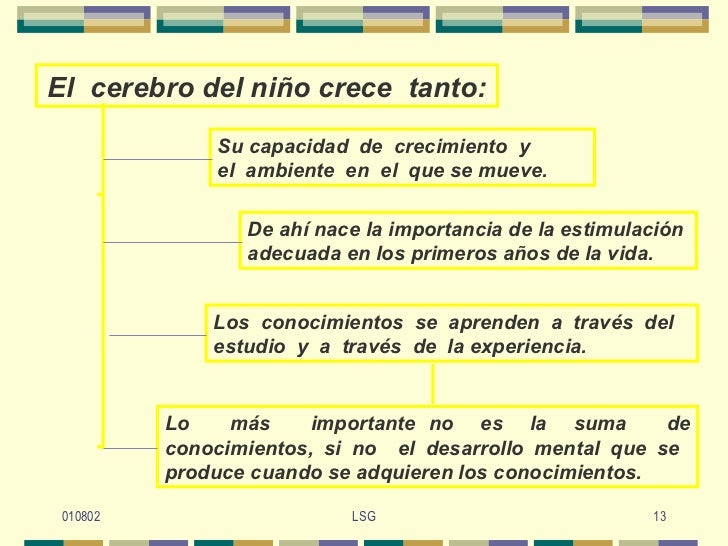 El cerebro del niño crece tanto:

Su capacidad de crecimiento y el ambiente en el que se mueve.

De ahí nace la importancia de la estimulación adecuada en los primeros años de la vida.

Los conocimientos se aprenden a través del estudio y a través de la experiencia.

Lo más importante no es la suma de conocimientos, si no el desarrollo mental que se produce cuando se adquieren los conocimientos.

010802 LSG 13